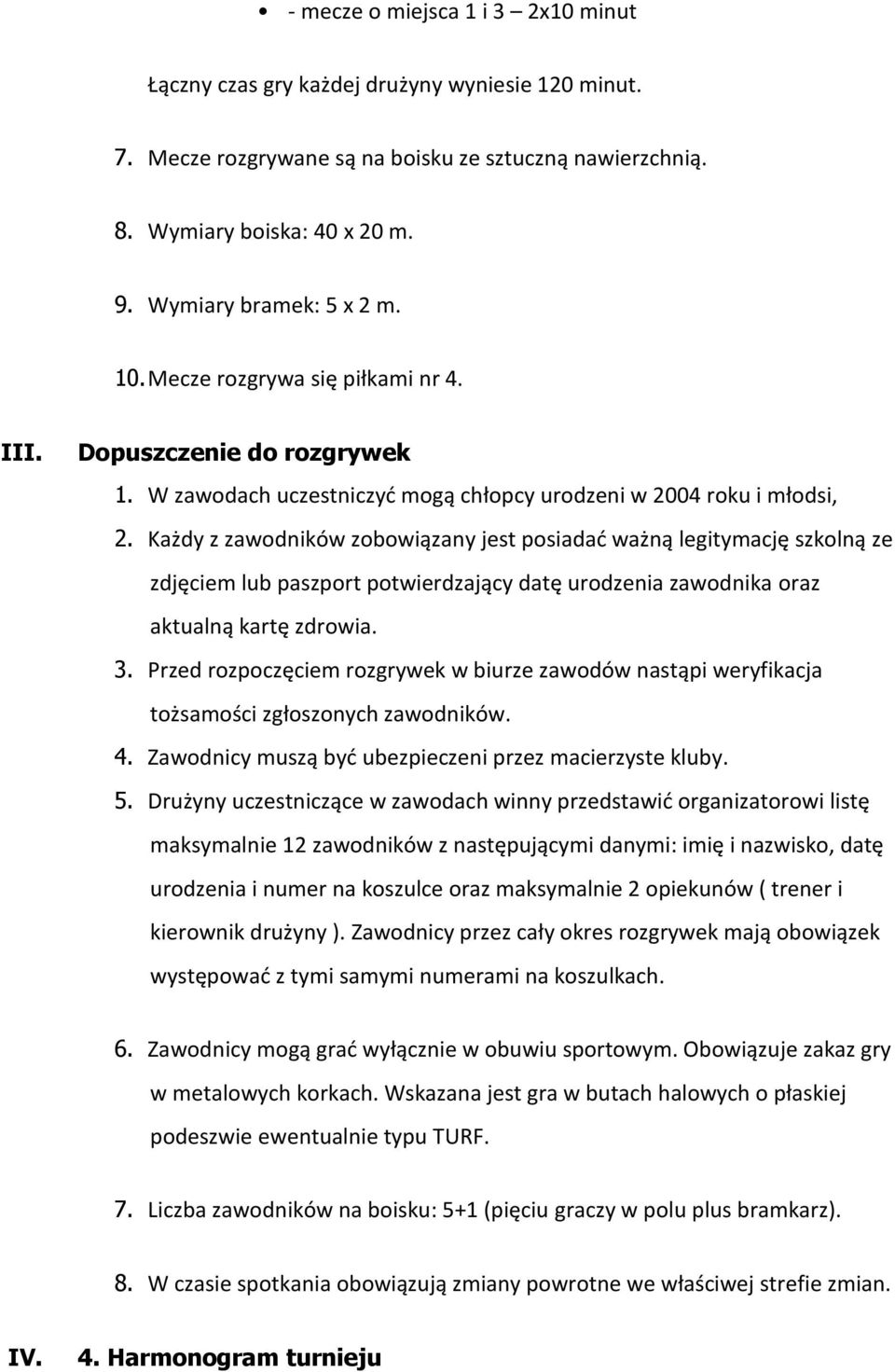 • - mecze o miejsca 1 i 3 – 2x10 minut

Łączny czas gry każdej drużyny wyniesie 120 minut.

7. Mecze rozgrywane są na boisku ze sztuczną nawierzchnią.

8. Wymiary boiska: 40 x 20 m.

9. Wymiary bramek: 5 x 2 m.

10. Mecze rozgrywa się piłkami nr 4.

III. Dopuszczenie do rozgrywek

1. W zawodach uczestniczyć mogą chłopcy urodzeni w 2004 roku i młodsi,

2. Każdy z zawodników zobowiązany jest posiadać ważną legitymację szkolną ze zdjęciem lub paszport potwierdzający datę urodzenia zawodnika oraz aktualną kartę zdrowia.

3. Przed rozpoczęciem rozgrywek w biurze zawodów nastąpi weryfikacja tożsamości zgłoszonych zawodników.

4. Zawodnicy muszą być ubezpieczeni przez macierzyste kluby.

5. Drużyny uczestniczące w zawodach winny przedstawić organizatorowi listę maksymalnie 12 zawodników z następującymi danymi: imię i nazwisko, datę urodzenia i numer na koszulce oraz maksymalnie 2 opiekunów ( trener i kierownik drużyny ). Zawodnicy przez cały okres rozgrywek mają obowiązek występować z tymi samymi numerami na koszulkach.

6. Zawodnicy mogą grać wyłącznie w obuwiu sportowym. Obowiązuje zakaz gry w metalowych korkach. Wskazana jest gra w butach halowych o płaskiej podeszwie ewentualnie typu TURF.

7. Liczba zawodników na boisku: 5+1 (pięciu graczy w polu plus bramkarz).

8. W czasie spotkania obowiązują zmiany powrotne we właściwej strefie zmian.

IV. 4. Harmonogram turnieju